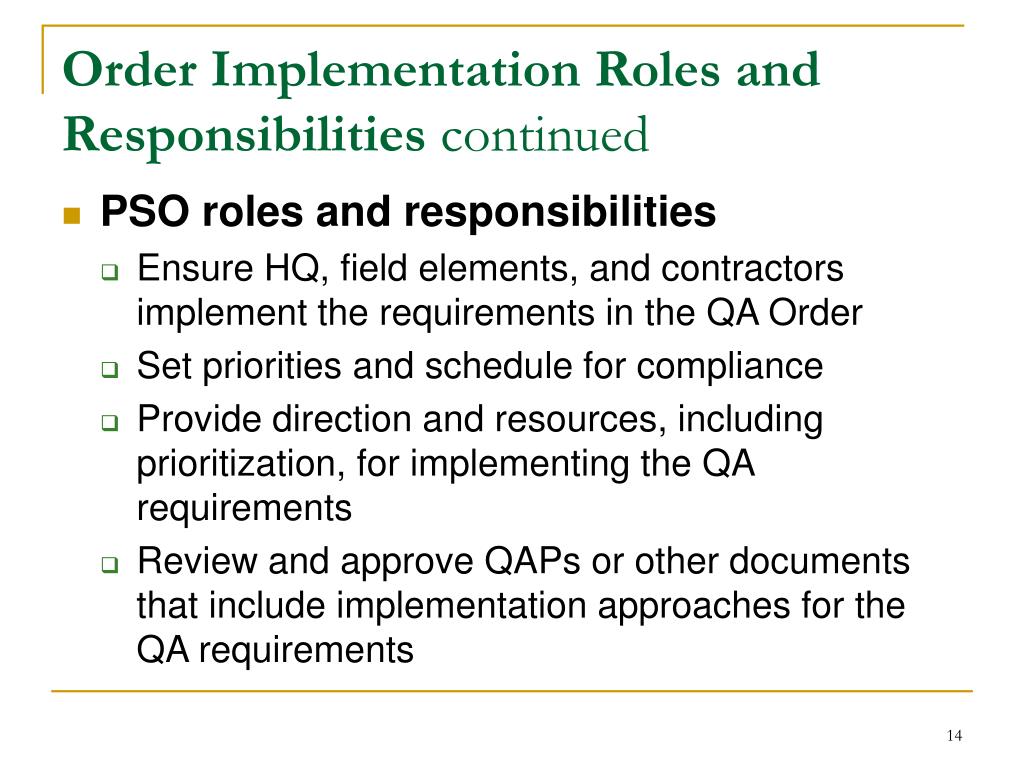 Order Implementation Roles and Responsibilities continued

PSO roles and responsibilities

Ensure HQ, field elements, and contractors implement the requirements in the QA Order

Set priorities and schedule for compliance

Provide direction and resources, including prioritization, for implementing the QA requirements

Review and approve QAPs or other documents that include implementation approaches for the QA requirements

14